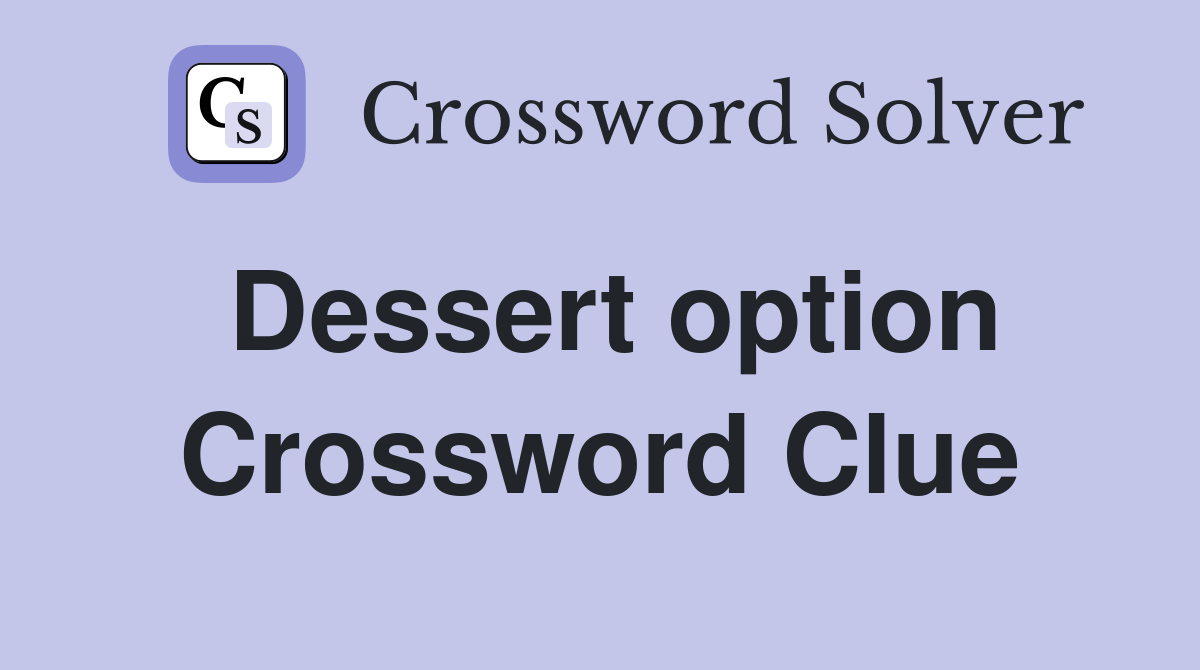 CS

Crossword Solver

Dessert option Crossword Clue